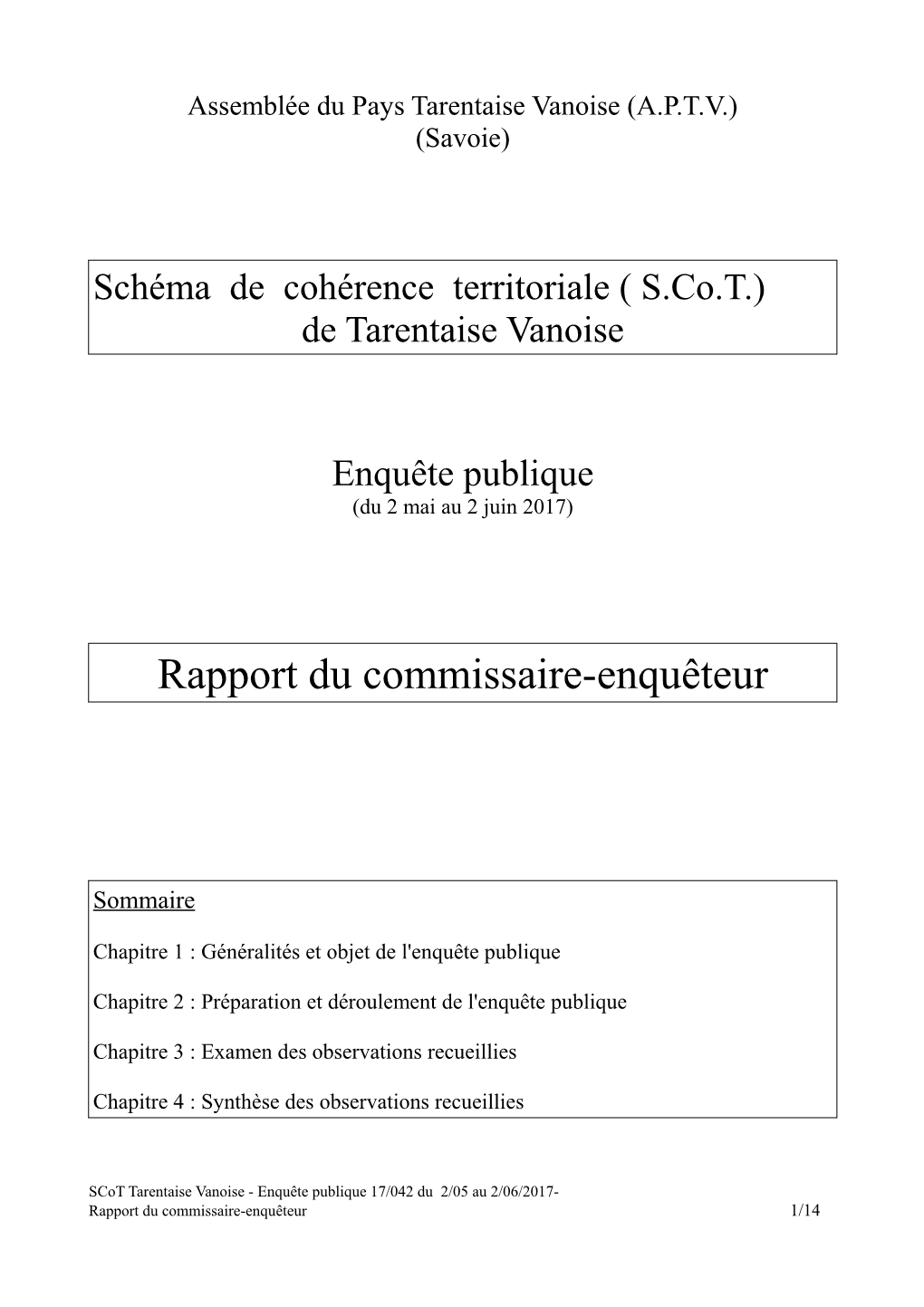 Assemblée du Pays Tarentaise Vanoise (A.P.T.V.)
(Savoie)

Schéma de cohérence territoriale ( S.Co.T.)
de Tarentaise Vanoise

Enquête publique
(du 2 mai au 2 juin 2017)

Rapport du commissaire-enquêteur

Sommaire

Chapitre 1 : Généralités et objet de l'enquête publique

Chapitre 2 : Préparation et déroulement de l'enquête publique

Chapitre 3 : Examen des observations recueillies

Chapitre 4 : Synthèse des observations recueillies

SCoT Tarentaise Vanoise - Enquête publique 17/042 du 2/05 au 2/06/2017-
Rapport du commissaire-enquêteur 1/14